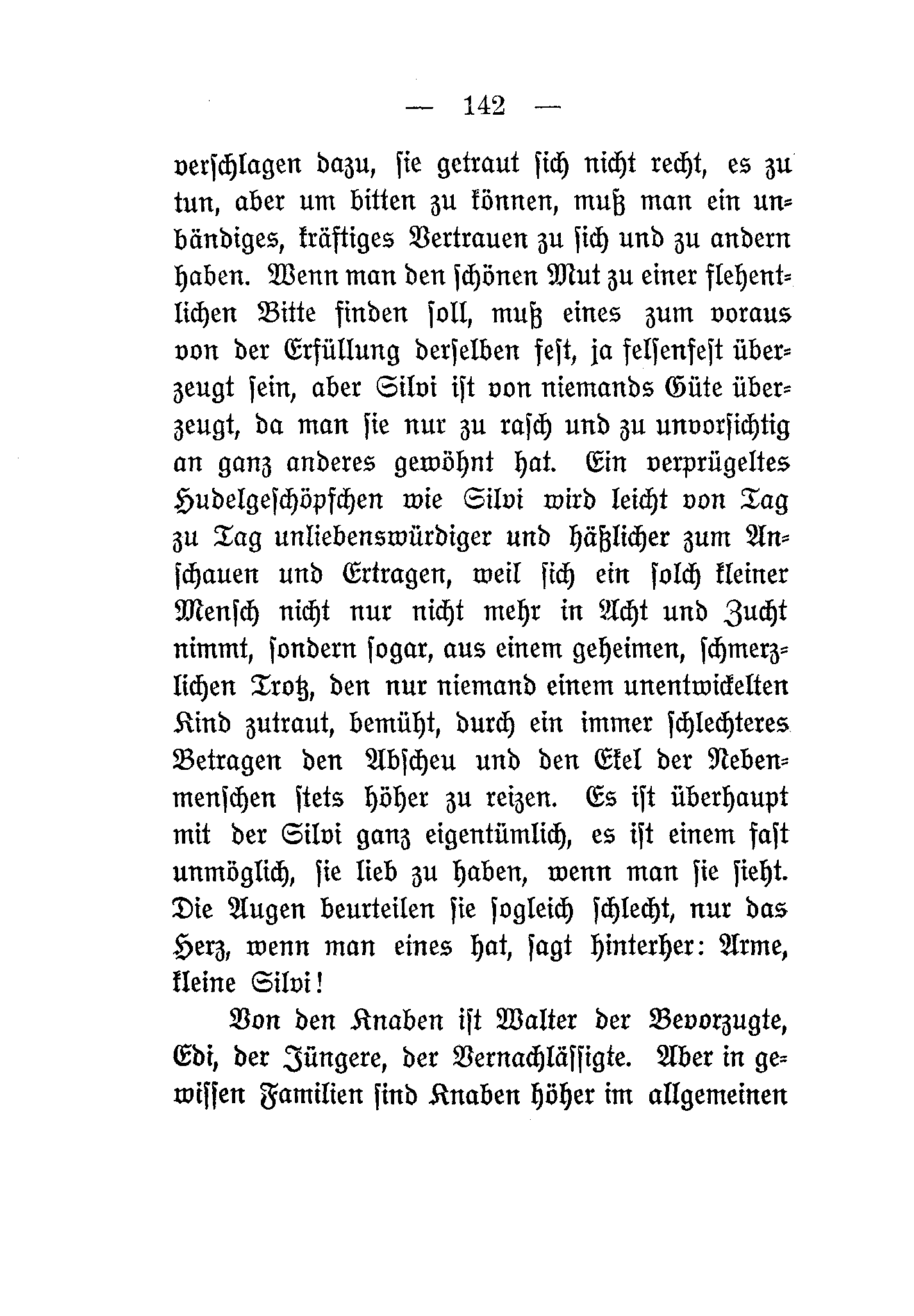 — 142 —

verschlagen dazu, sie getraut sich nicht recht, es zu tun, aber um bitten zu können, muß man ein unbändiges, kräftiges Vertrauen zu sich und zu andern haben. Wenn man den schönen Mut zu einer flehentlichen Bitte finden soll, muß eines zum voraus von der Erfüllung derselben fest, ja felsenfest überzeugt sein, aber Silvi ist von niemands Güte überzeugt, da man sie nur zu rasch und zu unvorsichtig an ganz anderes gewöhnt hat. Ein verprügeltes Hudelgeschöpfchen wie Silvi wird leicht von Tag zu Tag unliebenswürdiger und häßlicher zum Anschauen und Ertragen, weil sich ein solch kleiner Mensch nicht nur nicht mehr in Acht und Zucht nimmt, sondern sogar, aus einem geheimen, schmerzlichen Trotz, den nur niemand einem unentwickelten Kind zutraut, bemüht, durch ein immer schlechteres Betragen den Abscheu und den Ekel der Nebenmenschen stets höher zu reizen. Es ist überhaupt mit der Silvi ganz eigentümlich, es ist einem fast unmöglich, sie lieb zu haben, wenn man sie sieht. Die Augen beurteilen sie sogleich schlecht, nur das Herz, wenn man eines hat, sagt hinterher: Arme, kleine Silvi!

Von den Knaben ist Walter der Bevorzugte, Edi, der Jüngere, der Vernachlässigte. Aber in gewissen Familien sind Knaben höher im allgemeinen